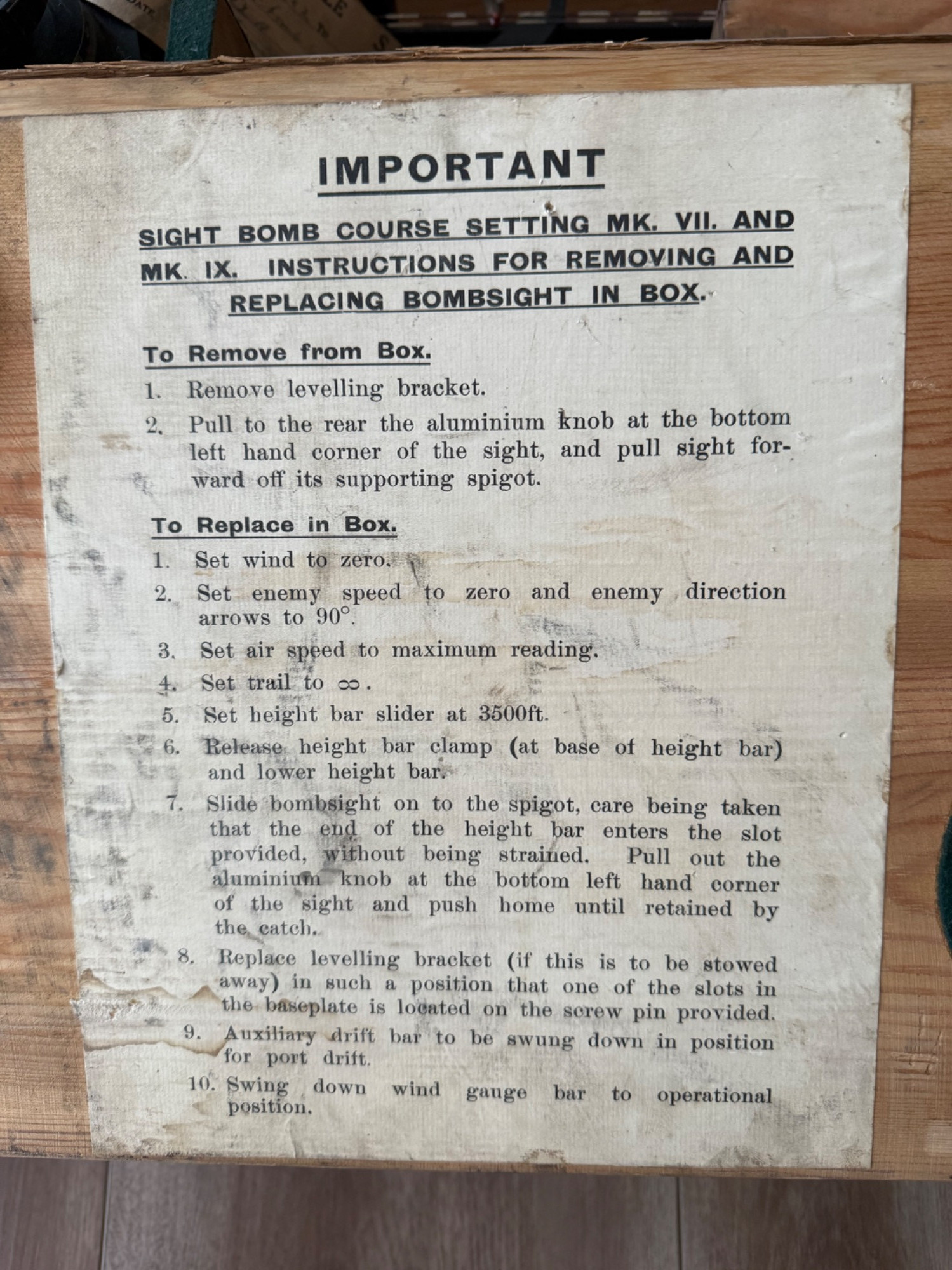 IMPORTANT

SIGHT BOMB COURSE SETTING MK. VII. AND MK. IX. INSTRUCTIONS FOR REMOVING AND REPLACING BOMBSIGHT IN BOX.

To Remove from Box.

1. Remove levelling bracket.

2. Pull to the rear the aluminium knob at the bottom left hand corner of the sight, and pull sight forward off its supporting spigot.

To Replace in Box.

1. Set wind to zero.

2. Set enemy speed to zero and enemy direction arrows to 90°.

3. Set air speed to maximum reading.

4. Set trail to $\infty$.

5. Set height bar slider at 3500ft.

6. Release height bar clamp (at base of height bar) and lower height bar.

7. Slide bombsight on to the spigot, care being taken that the end of the height bar enters the slot provided, without being strained. Pull out the aluminium knob at the bottom left hand corner of the sight and push home until retained by the catch.

8. Replace levelling bracket (if this is to be stowed away) in such a position that one of the slots in the baseplate is located on the screw pin provided.

9. Auxiliary drift bar to be swung down in position for port drift.

10. Swing down wind gauge bar to operational position.